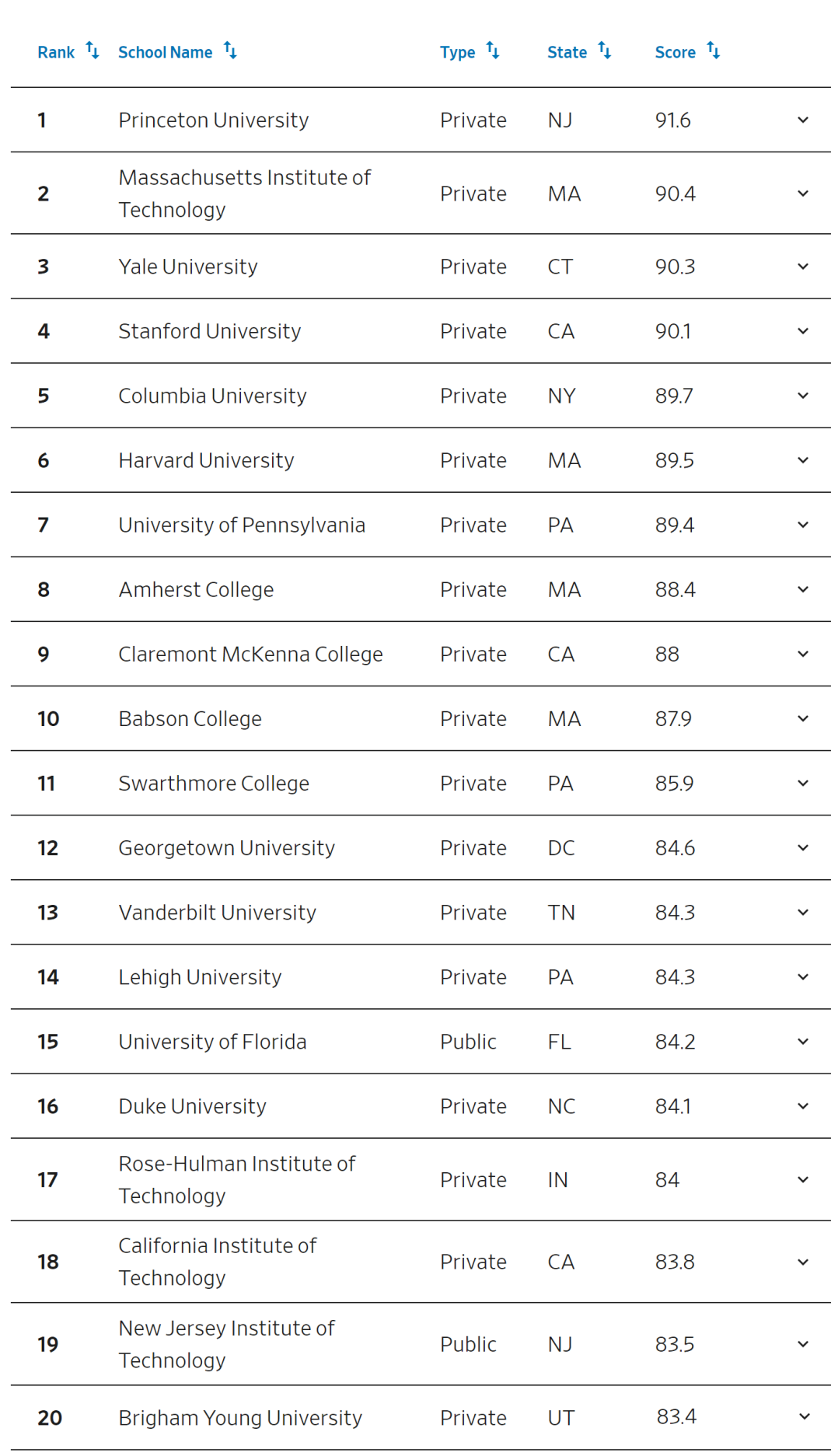 | Rank | School Name | Type | State | Score |
|---|---|---|---|---|
| 1 | Princeton University | Private | NJ | 91.6 |
| 2 | Massachusetts Institute of Technology | Private | MA | 90.4 |
| 3 | Yale University | Private | CT | 90.3 |
| 4 | Stanford University | Private | CA | 90.1 |
| 5 | Columbia University | Private | NY | 89.7 |
| 6 | Harvard University | Private | MA | 89.5 |
| 7 | University of Pennsylvania | Private | PA | 89.4 |
| 8 | Amherst College | Private | MA | 88.4 |
| 9 | Claremont McKenna College | Private | CA | 88 |
| 10 | Babson College | Private | MA | 87.9 |
| 11 | Swarthmore College | Private | PA | 85.9 |
| 12 | Georgetown University | Private | DC | 84.6 |
| 13 | Vanderbilt University | Private | TN | 84.3 |
| 14 | Lehigh University | Private | PA | 84.3 |
| 15 | University of Florida | Public | FL | 84.2 |
| 16 | Duke University | Private | NC | 84.1 |
| 17 | Rose-Hulman Institute of Technology | Private | IN | 84 |
| 18 | California Institute of Technology | Private | CA | 83.8 |
| 19 | New Jersey Institute of Technology | Public | NJ | 83.5 |
| 20 | Brigham Young University | Private | UT | 83.4 |